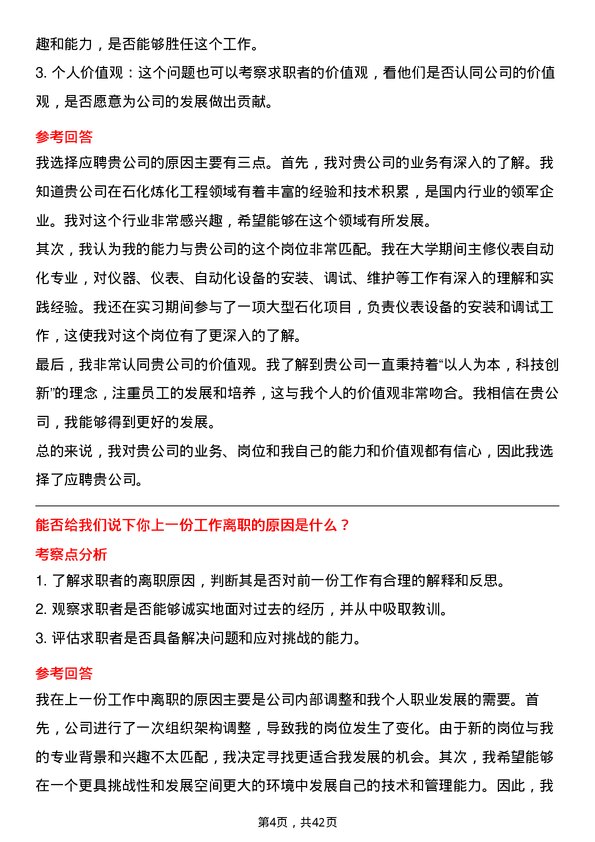 趣和能力，是否能够胜任这个工作。

3. 个人价值观：这个问题也可以考察求职者的价值观，看他们是否认同公司的价值观，是否愿意为公司的发展做出贡献。

参考回答

我选择应聘贵公司的原因主要有三点。首先，我对贵公司的业务有深入的了解。我知道贵公司在石化炼化工程领域有着丰富的经验和技术积累，是国内行业的领军企业。我对这个行业非常感兴趣，希望能够在这个领域有所发展。

其次，我认为我的能力与贵公司的这个岗位非常匹配。我在大学期间主修仪表自动化专业，对仪器、仪表、自动化设备的安装、调试、维护等工作有深入的理解和实践经验。我还在实习期间参与了一项大型石化项目，负责仪表设备的安装和调试工作，这使我对这个岗位有了更深入的了解。

最后，我非常认同贵公司的价值观。我了解到贵公司一直秉持着“以人为本，科技创新”的理念，注重员工的发展和培养，这与我个人的价值观非常吻合。我相信在贵公司，我能够得到更好的发展。

总的来说，我对贵公司的业务、岗位和我自己的能力和价值观都有信心，因此我选择了应聘贵公司。

能否给我们说下你上一份工作离职的原因是什么？

考察点分析

1. 了解求职者的离职原因，判断其是否对前一份工作有合理的解释和反思。

2. 观察求职者是否能够诚实地面对过去的经历，并从中吸取教训。

3. 评估求职者是否具备解决问题和应对挑战的能力。

参考回答

我在上一份工作中离职的原因主要是公司内部调整和我个人职业发展的需要。首先，公司进行了一次组织架构调整，导致我的岗位发生了变化。由于新的岗位与我的专业背景和兴趣不太匹配，我决定寻找更适合我发展的机会。其次，我希望能够在一个更具挑战性和发展空间更大的环境中发展自己的技术和管理能力。因此，我

第4页，共42页